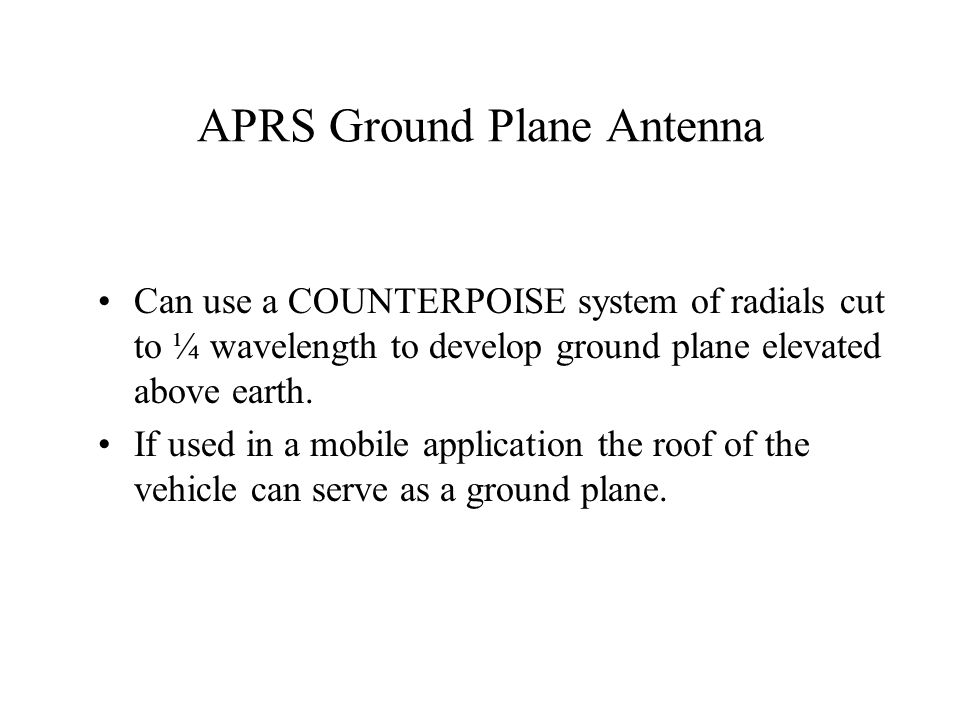 APRS Ground Plane Antenna

• Can use a COUNTERPOISE system of radials cut to ¼ wavelength to develop ground plane elevated above earth.

• If used in a mobile application the roof of the vehicle can serve as a ground plane.